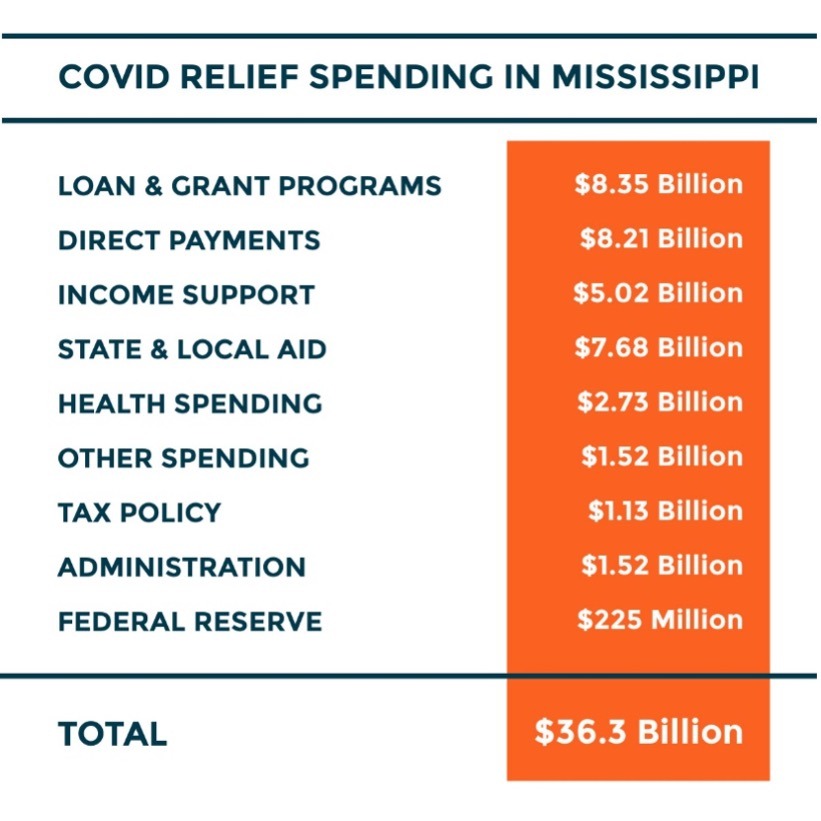 COVID RELIEF SPENDING IN MISSISSIPPI

| | |
|---|---|
| LOAN & GRANT PROGRAMS | \$8.35 Billion |
| DIRECT PAYMENTS | \$8.21 Billion |
| INCOME SUPPORT | \$5.02 Billion |
| STATE & LOCAL AID | \$7.68 Billion |
| HEALTH SPENDING | \$2.73 Billion |
| OTHER SPENDING | \$1.52 Billion |
| TAX POLICY | \$1.13 Billion |
| ADMINISTRATION | \$1.52 Billion |
| FEDERAL RESERVE | \$225 Million |
| TOTAL | \$36.3 Billion |